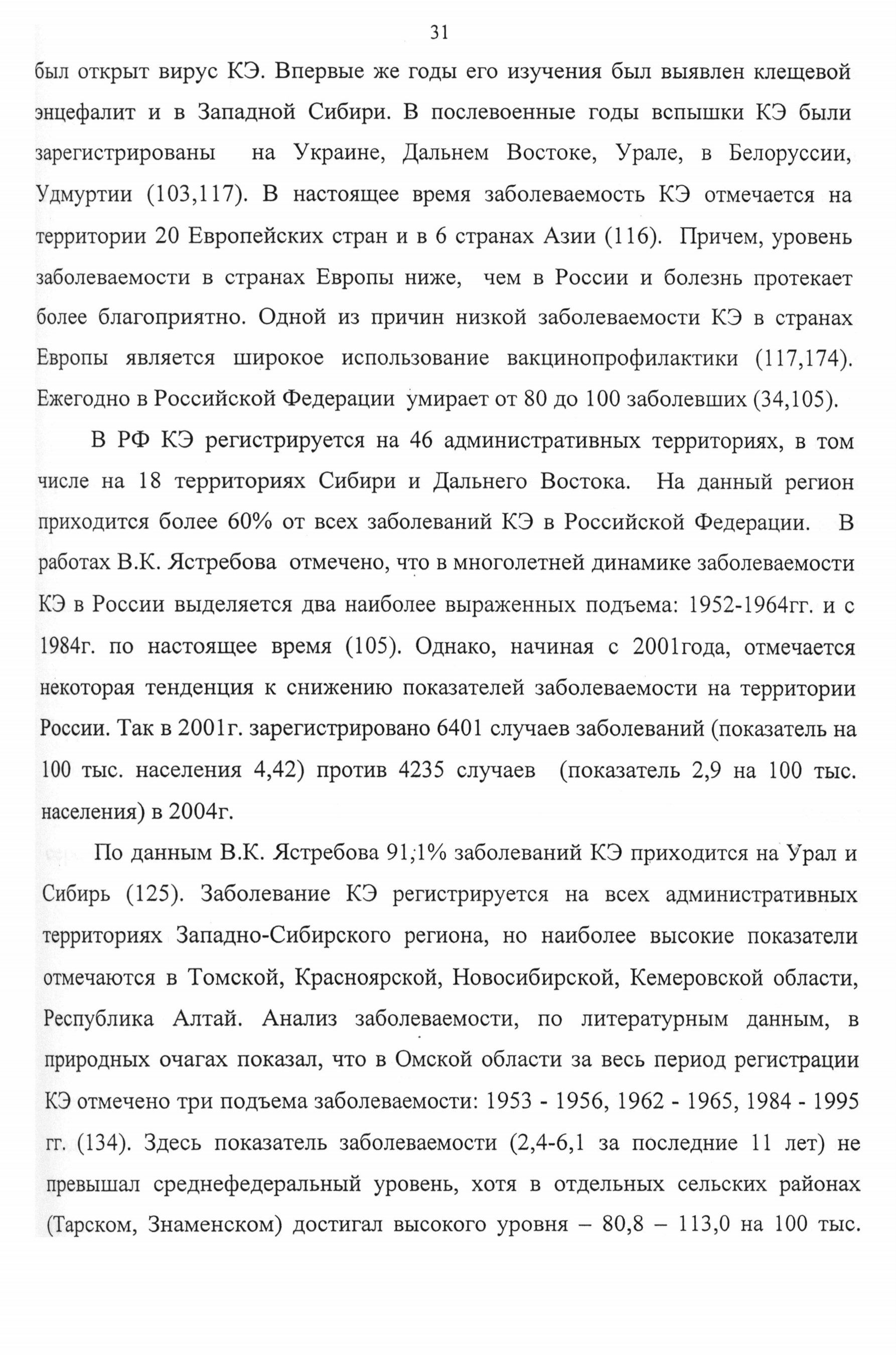 31

был открыт вирус КЭ. Впервые же годы его изучения был выявлен клещевой энцефалит и в Западной Сибири. В послевоенные годы вспышки КЭ были зарегистрированы на Украине, Дальнем Востоке, Урале, в Белоруссии, Удмуртии (103,117). В настоящее время заболеваемость КЭ отмечается на территории 20 Европейских стран и в 6 странах Азии (116). Причем, уровень заболеваемости в странах Европы ниже, чем в России и болезнь протекает более благоприятно. Одной из причин низкой заболеваемости КЭ в странах Европы является широкое использование вакцинопрофилактики (117,174). Ежегодно в Российской Федерации умирает от 80 до 100 заболевших (34,105).

В РФ КЭ регистрируется на 46 административных территориях, в том числе на 18 территориях Сибири и Дальнего Востока. На данный регион приходится более 60% от всех заболеваний КЭ в Российской Федерации. В работах В.К. Ястребова отмечено, что в многолетней динамике заболеваемости КЭ в России выделяется два наиболее выраженных подъема: 1952-1964гг. и с 1984г. по настоящее время (105). Однако, начиная с 2001года, отмечается некоторая тенденция к снижению показателей заболеваемости на территории России. Так в 2001г. зарегистрировано 6401 случаев заболеваний (показатель на 100 тыс. населения 4,42) против 4235 случаев (показатель 2,9 на 100 тыс. населения) в 2004г.

По данным В.К. Ястребова 91,1% заболеваний КЭ приходится на Урал и Сибирь (125). Заболевание КЭ регистрируется на всех административных территориях Западно-Сибирского региона, но наиболее высокие показатели отмечаются в Томской, Красноярской, Новосибирской, Кемеровской области, Республика Алтай. Анализ заболеваемости, по литературным данным, в природных очагах показал, что в Омской области за весь период регистрации КЭ отмечено три подъема заболеваемости: 1953 - 1956, 1962 - 1965, 1984 - 1995 гг. (134). Здесь показатель заболеваемости (2,4-6,1 за последние 11 лет) не превышал среднефедеральный уровень, хотя в отдельных сельских районах (Тарском, Знаменском) достигал высокого уровня – 80,8 – 113,0 на 100 тыс.